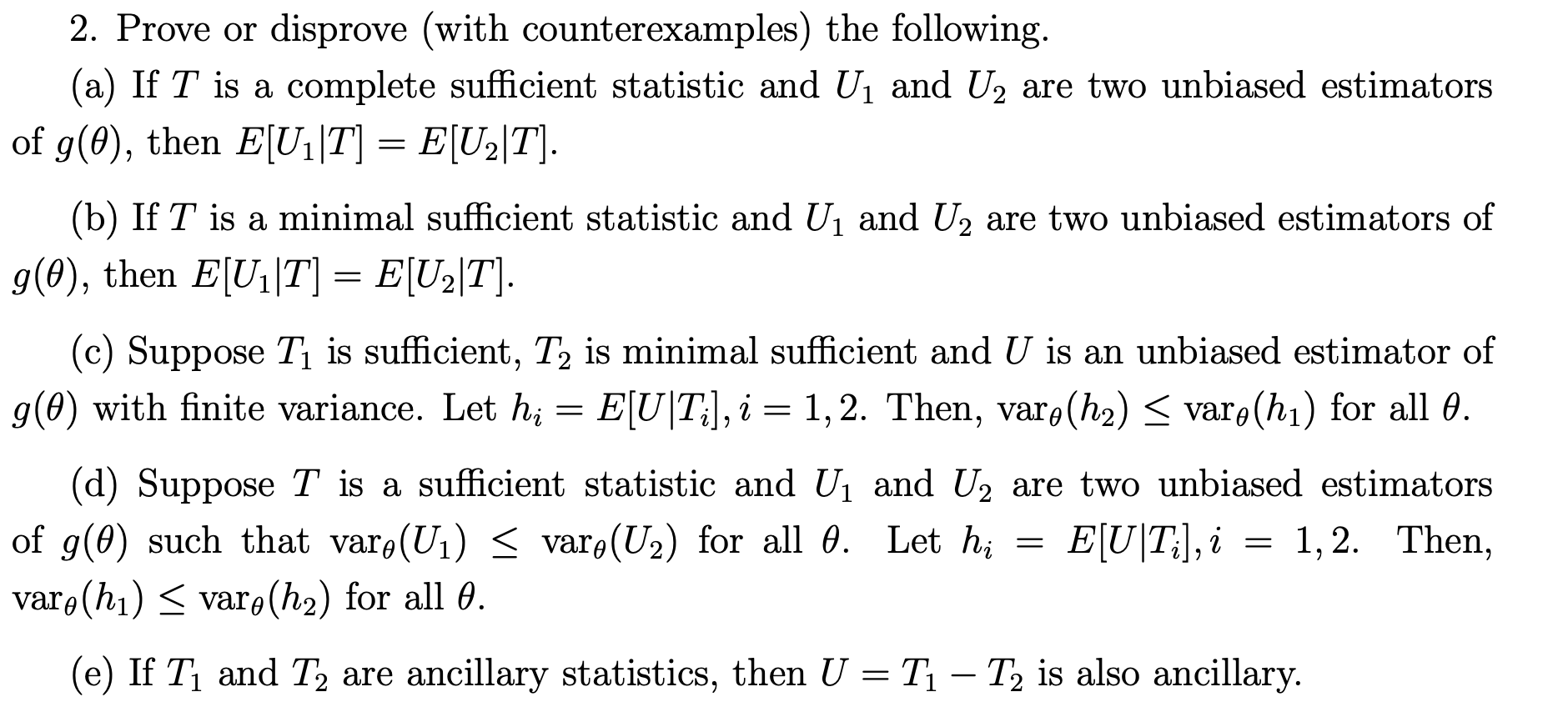 2. Prove or disprove (with counterexamples) the following.

(a) If $T$ is a complete sufficient statistic and $U_1$ and $U_2$ are two unbiased estimators of $g(\theta)$, then $E[U_1|T] = E[U_2|T]$.

(b) If $T$ is a minimal sufficient statistic and $U_1$ and $U_2$ are two unbiased estimators of $g(\theta)$, then $E[U_1|T] = E[U_2|T]$.

(c) Suppose $T_1$ is sufficient, $T_2$ is minimal sufficient and $U$ is an unbiased estimator of $g(\theta)$ with finite variance. Let $h_i = E[U|T_i], i = 1, 2$. Then, $\text{var}_\theta(h_2) \leq \text{var}_\theta(h_1)$ for all $\theta$.

(d) Suppose $T$ is a sufficient statistic and $U_1$ and $U_2$ are two unbiased estimators of $g(\theta)$ such that $\text{var}_\theta(U_1) \leq \text{var}_\theta(U_2)$ for all $\theta$. Let $h_i = E[U|T_i], i = 1, 2$. Then, $\text{var}_\theta(h_1) \leq \text{var}_\theta(h_2)$ for all $\theta$.

(e) If $T_1$ and $T_2$ are ancillary statistics, then $U = T_1 - T_2$ is also ancillary.